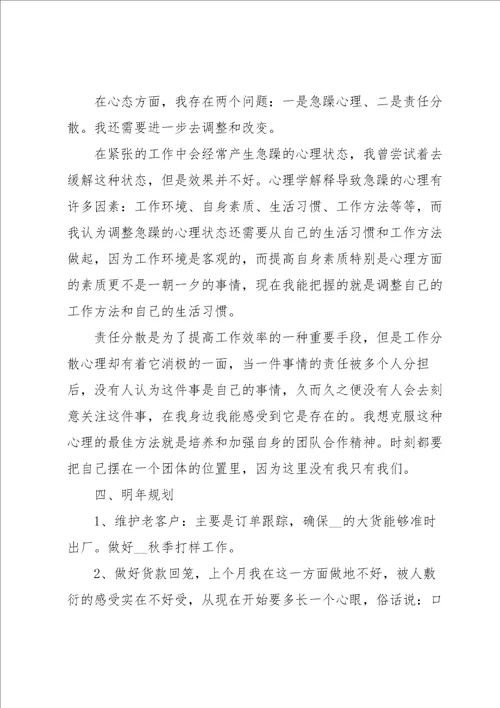 在心态方面，我存在两个问题：一是急躁心理、二是责任分散。我还需要进一步去调整和改变。

在紧张的工作中会经常产生急躁的心理状态，我曾尝试着去缓解这种状态，但是效果并不好。心理学解释导致急躁的心理有许多因素：工作环境、自身素质、生活习惯、工作方法等等，而我认为调整急躁的心理状态还需要从自己的生活习惯和工作方法做起，因为工作环境是客观的，而提高自身素质特别是心理方面的素质更不是一朝一夕的事情，现在我能把握的就是调整自己的工作方法和自己的生活习惯。

责任分散是为了提高工作效率的一种重要手段，但是工作分散心理却有着它消极的一面，当一件事情的责任被多个人分担后，没有人认为这件事是自己的事情，久而久之便没有人会去刻意关注这件事，在我身边我能感受到它是存在的。我想克服这种心理的最佳方法就是培养和加强自身的团队合作精神。时刻都要把自己摆在一个团体的位置里，因为这里没有我只有我们。

四、明年规划

1、维护老客户：主要是订单跟踪，确保__的大货能够准时出厂。做好__秋季打样工作。

2、做好货款回笼，上个月我在这一方面做地不好，被人敷衍的感受实在不好受，从现在开始要多长一个心眼，俗话说：口